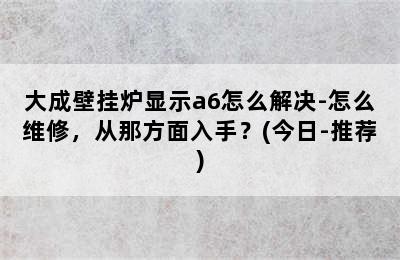 大成壁挂炉显示a6怎么解决-怎么维修，从那方面入手？(今日-推荐)